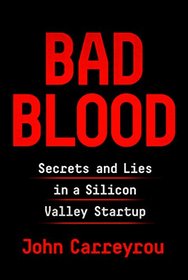 BAD BLOOD

Secrets and Lies in a Silicon Valley Startup

John Carreyrou